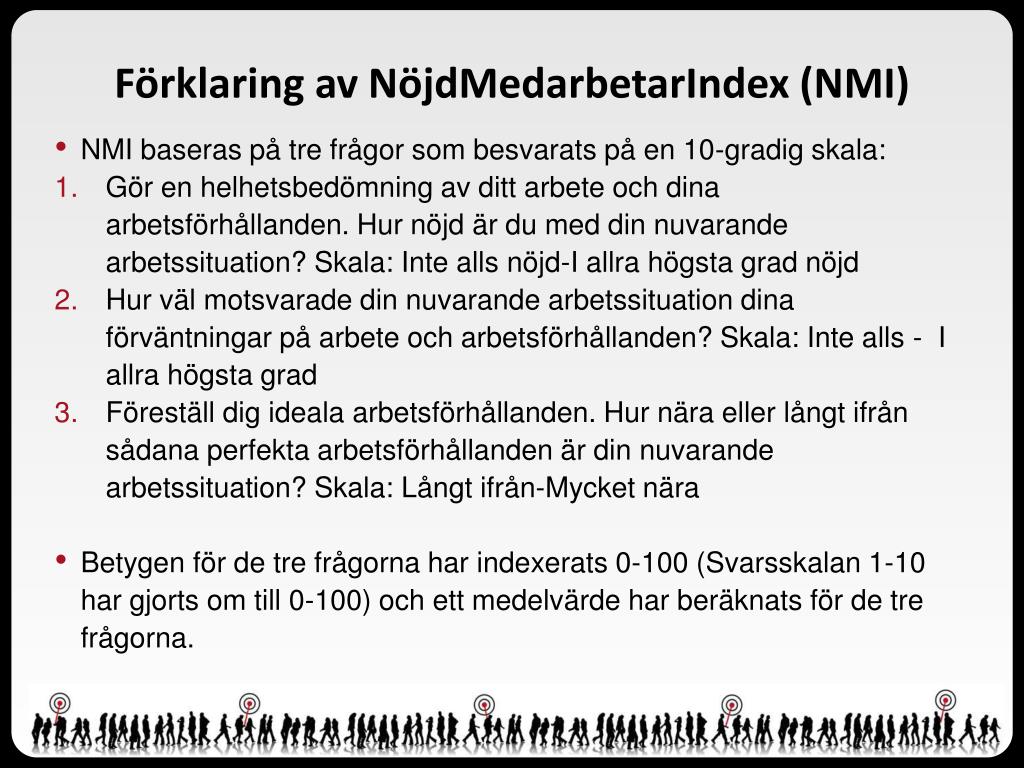 Förklaring av NöjdMedarbetarIndex (NMI)

• NMI baseras på tre frågor som besvarats på en 10-gradig skala:
1. Gör en helhetsbedömning av ditt arbete och dina arbetsförhållanden. Hur nöjd är du med din nuvarande arbetssituation? Skala: Inte alls nöjd-I allra högsta grad nöjd
2. Hur väl motsvarade din nuvarande arbetssituation dina förväntningar på arbete och arbetsförhållanden? Skala: Inte alls - I allra högsta grad
3. Föreställ dig ideala arbetsförhållanden. Hur nära eller långt ifrån sådana perfekta arbetsförhållanden är din nuvarande arbetssituation? Skala: Långt ifrån-Mycket nära

• Betygen för de tre frågorna har indexerats 0-100 (Svarsskalan 1-10 har gjorts om till 0-100) och ett medelvärde har beräknats för de tre frågorna.